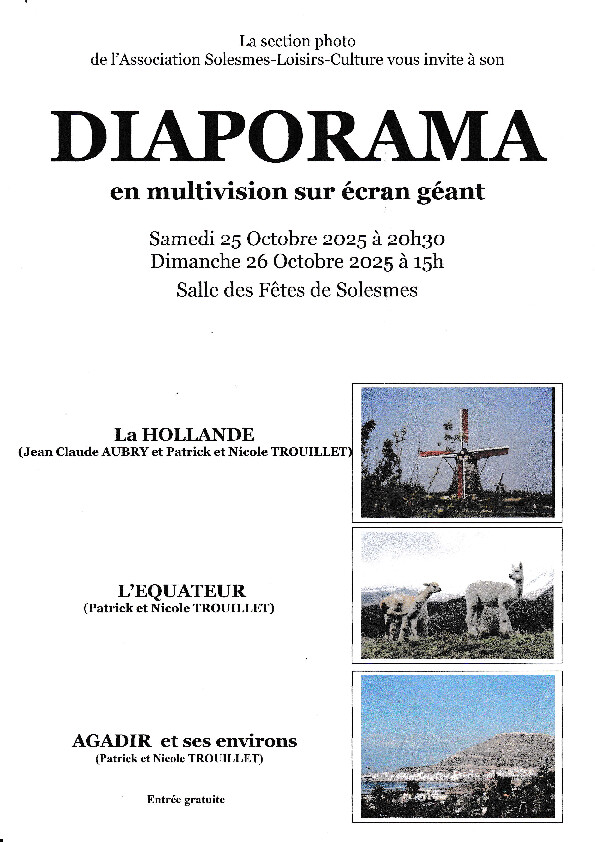 La section photo
de l'Association Solesmes-Loisirs-Culture vous invite à son

DIAPORAMA

en multivision sur écran géant

Samedi 25 Octobre 2025 à 20h30
Dimanche 26 Octobre 2025 à 15h
Salle des Fêtes de Solesmes

La HOLLANDE
(Jean Claude AUBRY et Patrick et Nicole TROUILLET)

L'EQUATEUR
(Patrick et Nicole TROUILLET)

AGADIR et ses environs
(Patrick et Nicole TROUILLET)

Entrée gratuite